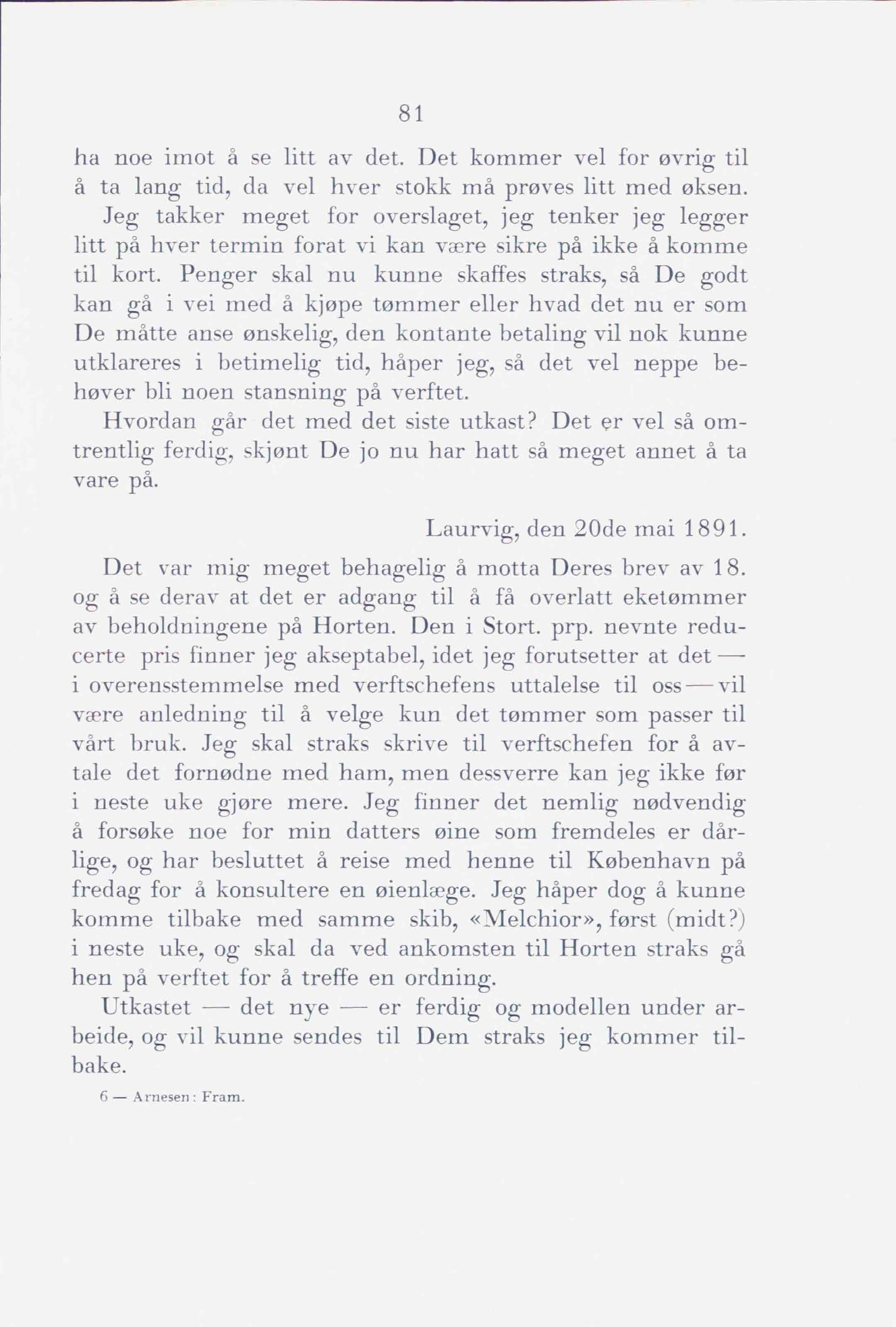 81

ha noe imot å se litt av det. Det kommer vel for øvrig til å ta lang tid, da vel hver stokk må prøves litt med øksen.

Jeg takker meget for overslaget, jeg tenker jeg legger litt på hver termin forat vi kan være sikre på ikke å komme til kort. Penger skal nu kunne skaffes straks, så De godt kan gå i vei med å kjøpe tømmer eller hvad det nu er som De måtte anse ønskelig, den kontante betaling vil nok kunne utklareres i betimelig tid, håper jeg, så det vel neppe behøver bli noen stansning på verftet.

Hvordan går det med det siste utkast? Det er vel så omtrentlig ferdig, skjønt De jo nu har hatt så meget annet å ta vare på.

Laurvig, den 20de mai 1891.

Det var mig meget behagelig å motta Deres brev av 18. og å se derav at det er adgang til å få overlatt eketømmer av beholdningene på Horten. Den i Stort. prp. nevnte reducerte pris finner jeg akseptabel, idet jeg forutsetter at det — i overensstemmelse med verftschefens uttalelse til oss — vil være anledning til å velge kun det tømmer som passer til vårt bruk. Jeg skal straks skrive til verftschefen for å avtale det fornødne med ham, men dessverre kan jeg ikke før i neste uke gjøre mere. Jeg finner det nemlig nødvendig å forsøke noe for min datters øine som fremdeles er dårlige, og har besluttet å reise med henne til København på fredag for å konsultere en øienlæge. Jeg håper dog å kunne komme tilbake med samme skib, «Melchior», først (midt?) i neste uke, og skal da ved ankomsten til Horten straks gå hen på verftet for å treffe en ordning.

Utkastet — det nye — er ferdig og modellen under arbeide, og vil kunne sendes til Dem straks jeg kommer tilbake.

6 — Arnesen: Fram.